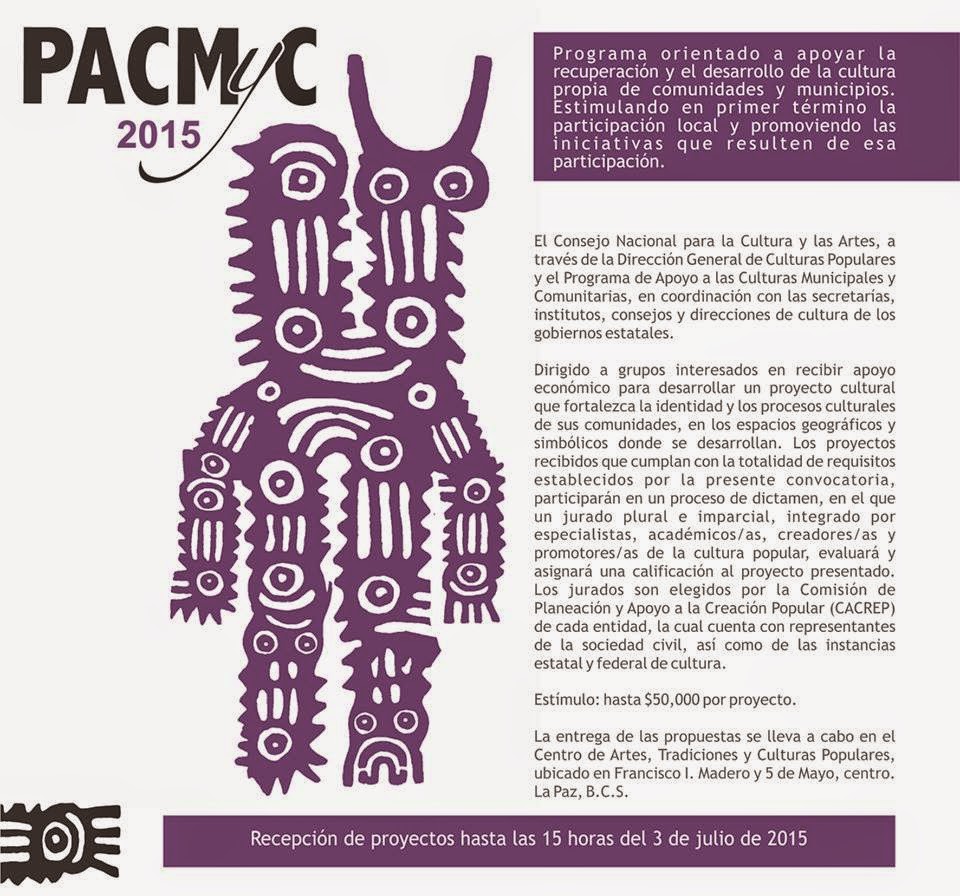 PACMyC
2015

Programa orientado a apoyar la recuperación y el desarrollo de la cultura propia de comunidades y municipios. Estimulando en primer término la participación local y promoviendo las iniciativas que resulten de esa participación.

El Consejo Nacional para la Cultura y las Artes, a través de la Dirección General de Culturas Populares y el Programa de Apoyo a las Culturas Municipales y Comunitarias, en coordinación con las secretarías, institutos, consejos y direcciones de cultura de los gobiernos estatales.

Dirigido a grupos interesados en recibir apoyo económico para desarrollar un proyecto cultural que fortalezca la identidad y los procesos culturales de sus comunidades, en los espacios geográficos y simbólicos donde se desarrollan. Los proyectos recibidos que cumplan con la totalidad de requisitos establecidos por la presente convocatoria, participarán en un proceso de dictamen, en el que un jurado plural e imparcial, integrado por especialistas, académicos/as, creadores/as y promotores/as de la cultura popular, evaluará y asignará una calificación al proyecto presentado. Los jurados son elegidos por la Comisión de Planeación y Apoyo a la Creación Popular (CACREP) de cada entidad, la cual cuenta con representantes de la sociedad civil, así como de las instancias estatal y federal de cultura.

Estímulo: hasta $50,000 por proyecto.

La entrega de las propuestas se lleva a cabo en el Centro de Artes, Tradiciones y Culturas Populares, ubicado en Francisco I. Madero y 5 de Mayo, centro. La Paz, B.C.S.

Recepción de proyectos hasta las 15 horas del 3 de julio de 2015